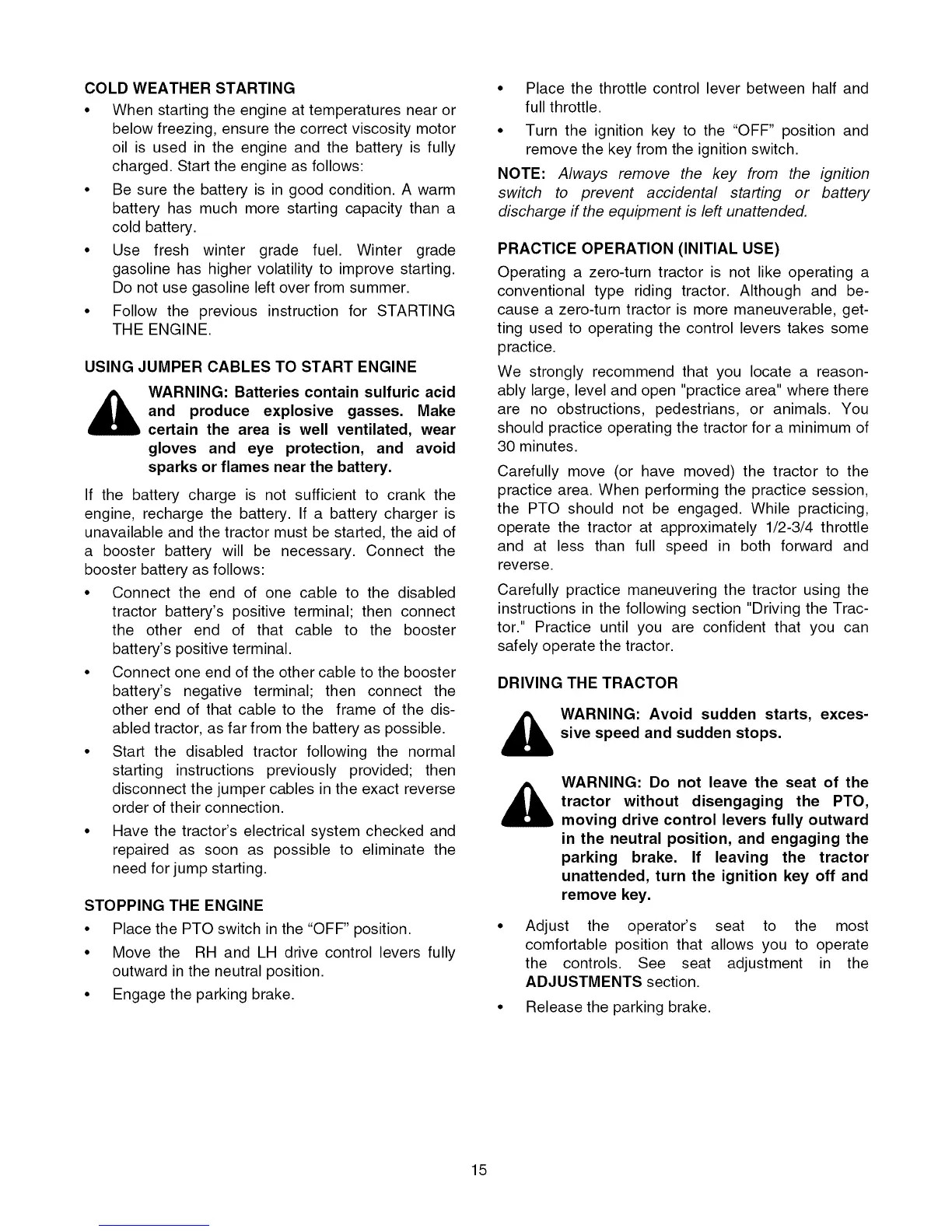 COLD WEATHER STARTING

• When starting the engine at temperatures near or below freezing, ensure the correct viscosity motor oil is used in the engine and the battery is fully charged. Start the engine as follows:

• Be sure the battery is in good condition. A warm battery has much more starting capacity than a cold battery.

• Use fresh winter grade fuel. Winter grade gasoline has higher volatility to improve starting. Do not use gasoline left over from summer.

• Follow the previous instruction for STARTING THE ENGINE.

USING JUMPER CABLES TO START ENGINE

WARNING: Batteries contain sulfuric acid and produce explosive gasses. Make certain the area is well ventilated, wear gloves and eye protection, and avoid sparks or flames near the battery.

If the battery charge is not sufficient to crank the engine, recharge the battery. If a battery charger is unavailable and the tractor must be started, the aid of a booster battery will be necessary. Connect the booster battery as follows:

• Connect the end of one cable to the disabled tractor battery's positive terminal; then connect the other end of that cable to the booster battery's positive terminal.

• Connect one end of the other cable to the booster battery's negative terminal; then connect the other end of that cable to the frame of the disabled tractor, as far from the battery as possible.

• Start the disabled tractor following the normal starting instructions previously provided; then disconnect the jumper cables in the exact reverse order of their connection.

• Have the tractor's electrical system checked and repaired as soon as possible to eliminate the need for jump starting.

STOPPING THE ENGINE

• Place the PTO switch in the "OFF" position.

• Move the RH and LH drive control levers fully outward in the neutral position.

• Engage the parking brake.

• Place the throttle control lever between half and full throttle.

• Turn the ignition key to the "OFF" position and remove the key from the ignition switch.

NOTE: Always remove the key from the ignition switch to prevent accidental starting or battery discharge if the equipment is left unattended.

PRACTICE OPERATION (INITIAL USE)

Operating a zero-turn tractor is not like operating a conventional type riding tractor. Although and because a zero-turn tractor is more maneuverable, getting used to operating the control levers takes some practice.

We strongly recommend that you locate a reasonably large, level and open "practice area" where there are no obstructions, pedestrians, or animals. You should practice operating the tractor for a minimum of 30 minutes.

Carefully move (or have moved) the tractor to the practice area. When performing the practice session, the PTO should not be engaged. While practicing, operate the tractor at approximately 1/2-3/4 throttle and at less than full speed in both forward and reverse.

Carefully practice maneuvering the tractor using the instructions in the following section "Driving the Tractor." Practice until you are confident that you can safely operate the tractor.

DRIVING THE TRACTOR

WARNING: Avoid sudden starts, excessive speed and sudden stops.

WARNING: Do not leave the seat of the tractor without disengaging the PTO, moving drive control levers fully outward in the neutral position, and engaging the parking brake. If leaving the tractor unattended, turn the ignition key off and remove key.

• Adjust the operator's seat to the most comfortable position that allows you to operate the controls. See seat adjustment in the ADJUSTMENTS section.

• Release the parking brake.

15